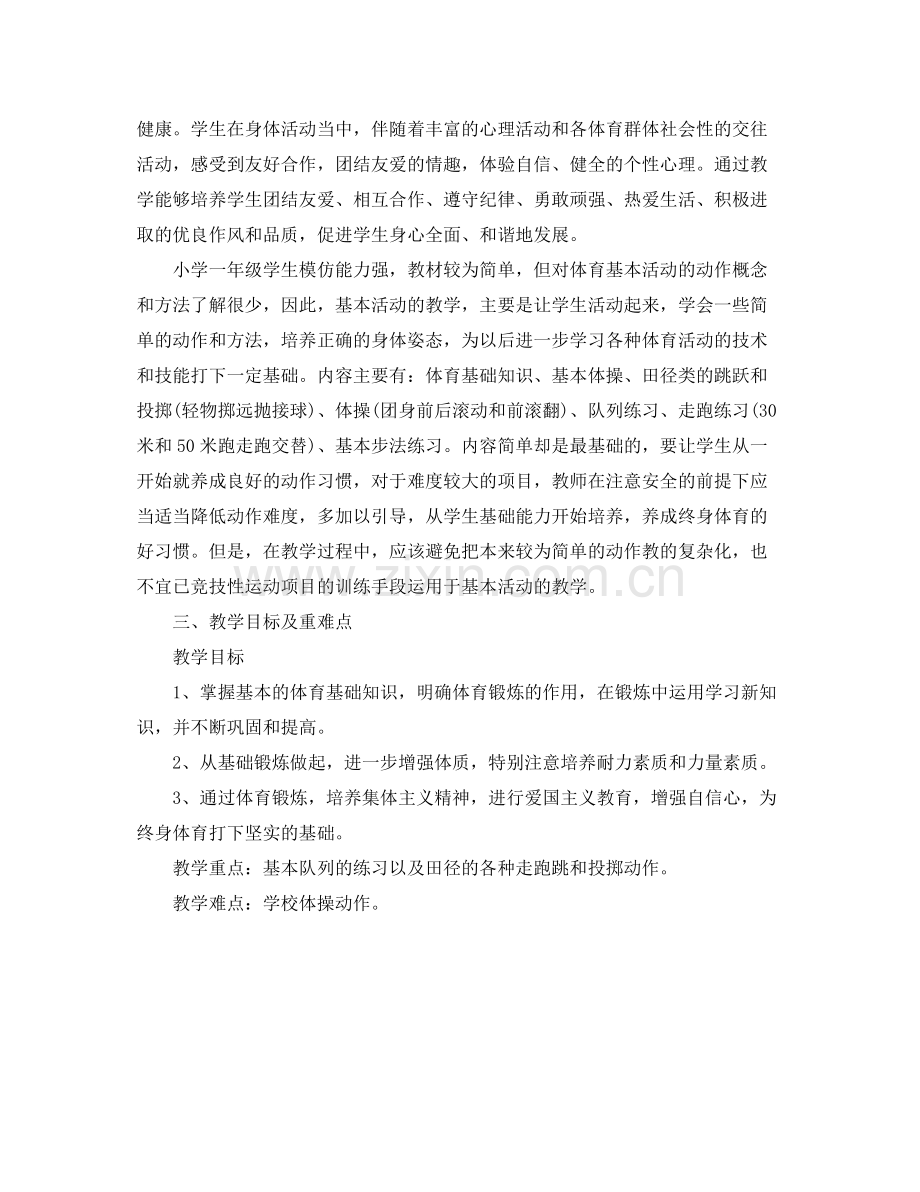 健康。学生在身体活动当中，伴随着丰富的心理活动和各体育群体社会性的交往活动，感受到友好合作，团结友爱的情趣，体验自信、健全的个性心理。通过教学能够培养学生团结友爱、相互合作、遵守纪律、勇敢顽强、热爱生活、积极进取的优良作风和品质，促进学生身心全面、和谐地发展。

小学一年级学生模仿能力强，教材较为简单，但对体育基本活动的动作概念和方法了解很少，因此，基本活动的教学，主要是让学生活动起来，学会一些简单的动作和方法，培养正确的身体姿态，为以后进一步学习各种体育活动的技术和技能打下一定基础。内容主要有：体育基础知识、基本体操、田径类的跳跃和投掷(轻物掷远抛接球)、体操(团身前后滚动和前滚翻)、队列练习、走跑练习(30米和50米跑走跑交替)、基本步法练习。内容简单却是最基础的，要让学生从一开始就养成良好的动作习惯，对于难度较大的项目，教师在注意安全的前提下应当适当降低动作难度，多加以引导，从学生基础能力开始培养，养成终身体育的好习惯。但是，在教学过程中，应该避免把本来较为简单的动作教的复杂化，也不宜已竞技性运动项目的训练手段运用于基本活动的教学。

三、教学目标及重难点

教学目标

1、掌握基本的体育基础知识，明确体育锻炼的作用，在锻炼中运用学习新知识，并不断巩固和提高。

2、从基础锻炼做起，进一步增强体质，特别注意培养耐力素质和力量素质。

3、通过体育锻炼，培养集体主义精神，进行爱国主义教育，增强自信心，为终身体育打下坚实的基础。

教学重点：基本队列的练习以及田径的各种走跑跳和投掷动作。

教学难点：学校体操动作。

www.zixin.com.cn